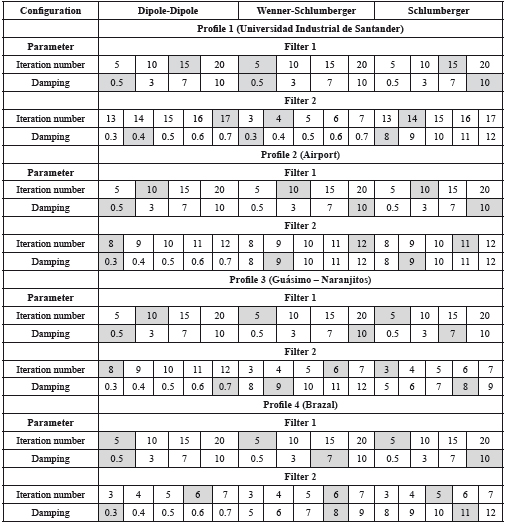 | Configuration | Dipole-Dipole | | | | | Wenner-Schlumberger | | | | | Schlumberger | | | | |
|---|---|---|---|---|---|---|---|---|---|---|---|---|---|---|---|
| | Profile 1 (Universidad Industrial de Santander) | | | | | | | | | | | | | | |
| Parameter | Filter 1 | | | | | | | | | | | | | | |
| Iteration number | 5 | 10 | 15 | 20 | | 5 | 10 | 15 | 20 | | 5 | 10 | 15 | 20 | |
| Damping | 0.5 | 3 | 7 | 10 | | 0.5 | 3 | 7 | 10 | | 0.5 | 3 | 7 | 10 | |
| | Filter 2 | | | | | | | | | | | | | | |
| Iteration number | 13 | 14 | 15 | 16 | 17 | 3 | 4 | 5 | 6 | 7 | 13 | 14 | 15 | 16 | 17 |
| Damping | 0.3 | 0.4 | 0.5 | 0.6 | 0.7 | 0.3 | 0.4 | 0.5 | 0.6 | 0.7 | 8 | 9 | 10 | 11 | 12 |
| | Profile 2 (Airport) | | | | | | | | | | | | | | |
| Parameter | Filter 1 | | | | | | | | | | | | | | |
| Iteration number | 5 | 10 | 15 | 20 | | 5 | 10 | 15 | 20 | | 5 | 10 | 15 | 20 | |
| Damping | 0.5 | 3 | 7 | 10 | | 0.5 | 3 | 7 | 10 | | 0.5 | 3 | 7 | 10 | |
| | Filter 2 | | | | | | | | | | | | | | |
| Iteration number | 8 | 9 | 10 | 11 | 12 | 8 | 9 | 10 | 11 | 12 | 8 | 9 | 10 | 11 | 12 |
| Damping | 0.3 | 0.4 | 0.5 | 0.6 | 0.7 | 8 | 9 | 10 | 11 | 12 | 8 | 9 | 10 | 11 | 12 |
| | Profile 3 (Guásimo – Naranjitos) | | | | | | | | | | | | | | |
| Parameter | Filter 1 | | | | | | | | | | | | | | |
| Iteration number | 5 | 10 | 15 | 20 | | 5 | 10 | 15 | 20 | | 5 | 10 | 15 | 20 | |
| Damping | 0.5 | 3 | 7 | 10 | | 0.5 | 3 | 7 | 10 | | 0.5 | 3 | 7 | 10 | |
| | Filter 2 | | | | | | | | | | | | | | |
| Iteration number | 8 | 9 | 10 | 11 | 12 | 3 | 4 | 5 | 6 | 7 | 3 | 4 | 5 | 6 | 7 |
| Damping | 0.3 | 0.4 | 0.5 | 0.6 | 0.7 | 8 | 9 | 10 | 11 | 12 | 5 | 6 | 7 | 8 | 9 |
| | Profile 4 (Brazal) | | | | | | | | | | | | | | |
| Parameter | Filter 1 | | | | | | | | | | | | | | |
| Iteration number | 5 | 10 | 15 | 20 | | 5 | 10 | 15 | 20 | | 5 | 10 | 15 | 20 | |
| Damping | 0.5 | 3 | 7 | 10 | | 0.5 | 3 | 7 | 10 | | 0.5 | 3 | 7 | 10 | |
| | Filter 2 | | | | | | | | | | | | | | |
| Iteration number | 3 | 4 | 5 | 6 | 7 | 3 | 4 | 5 | 6 | 7 | 3 | 4 | 5 | 6 | 7 |
| Damping | 0.3 | 0.4 | 0.5 | 0.6 | 0.7 | 5 | 6 | 7 | 8 | 9 | 8 | 9 | 10 | 11 | 12 |